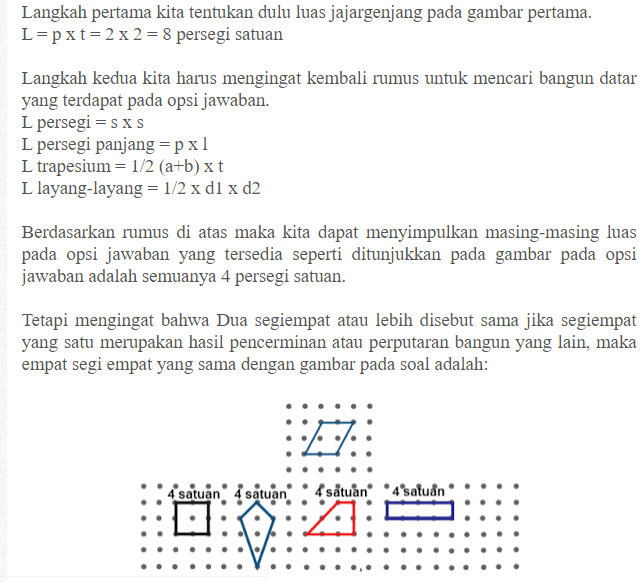 Langkah pertama kita tentukan dulu luas jajargenjang pada gambar pertama.
L = p x t = 2 x 2 = 8 persegi satuan

Langkah kedua kita harus mengingat kembali rumus untuk mencari bangun datar yang terdapat pada opsi jawaban.
L persegi = s x s
L persegi panjang = p x l
L trapesium = 1/2 (a+b) x t
L layang-layang = 1/2 x d1 x d2

Berdasarkan rumus di atas maka kita dapat menyimpulkan masing-masing luas pada opsi jawaban yang tersedia seperti ditunjukkan pada gambar pada opsi jawaban adalah semuanya 4 persegi satuan.

Tetapi mengingat bahwa Dua segiempat atau lebih disebut sama jika segiempat yang satu merupakan hasil pencerminan atau perputaran bangun yang lain, maka empat segi empat yang sama dengan gambar pada soal adalah:

4 satuan 4 satuan 4 satuan 4 satuan